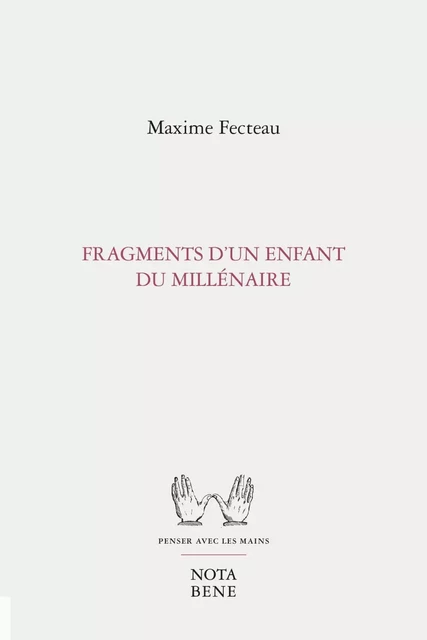 Maxime Fecteau

FRAGMENTS D'UN ENFANT DU MILLÉNAIRE

PENSER AVEC LES MAINS

NOTA
BENE